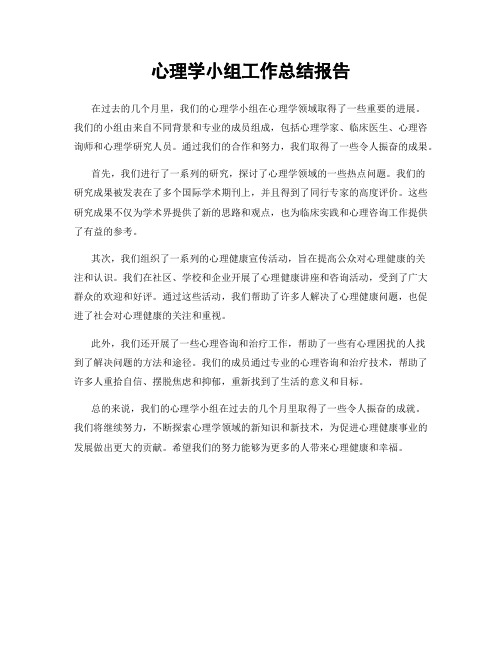 心理学小组工作总结报告

在过去的几个月里，我们的心理学小组在心理学领域取得了一些重要的进展。我们的小组由来自不同背景和专业的成员组成，包括心理学家、临床医生、心理咨询师和心理学研究人员。通过我们的合作和努力，我们取得了一些令人振奋的成果。

首先，我们进行了一系列的研究，探讨了心理学领域的一些热点问题。我们的研究成果被发表在了多个国际学术期刊上，并且得到了同行专家的高度评价。这些研究成果不仅为学术界提供了新的思路和观点，也为临床实践和心理咨询工作提供了有益的参考。

其次，我们组织了一系列的心理健康宣传活动，旨在提高公众对心理健康的关注和认识。我们在社区、学校和企业开展了心理健康讲座和咨询活动，受到了广大群众的欢迎和好评。通过这些活动，我们帮助了许多人解决了心理健康问题，也促进了社会对心理健康的关注和重视。

此外，我们还开展了一些心理咨询和治疗工作，帮助了一些有心理困扰的人找到了解决问题的方法和途径。我们的成员通过专业的心理咨询和治疗技术，帮助了许多人重拾自信、摆脱焦虑和抑郁，重新找到了生活的意义和目标。

总的来说，我们的心理学小组在过去的几个月里取得了一些令人振奋的成就。我们将继续努力，不断探索心理学领域的新知识和新技术，为促进心理健康事业的发展做出更大的贡献。希望我们的努力能够为更多的人带来心理健康和幸福。